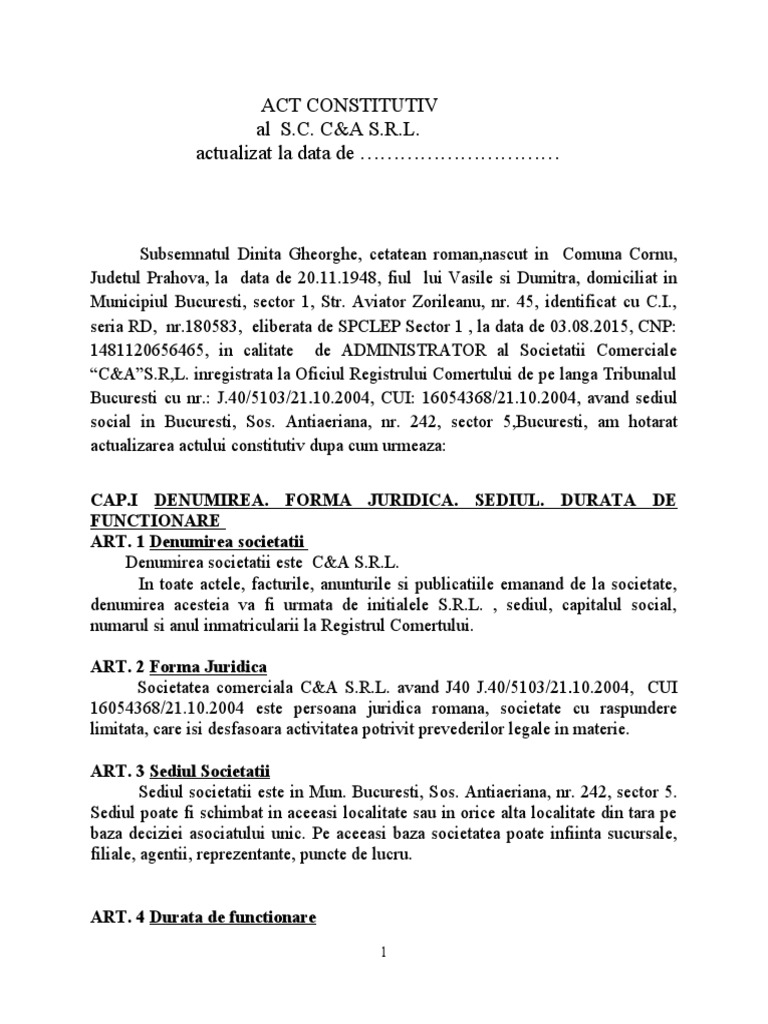 ACT CONSTITUTIV
al S.C. C&A S.R.L.
actualizat la data de …………………………

Subsemnatul Dinita Gheorghe, cetatean roman,nascut in Comuna Cornu, Judetul Prahova, la data de 20.11.1948, fiul lui Vasile si Dumitra, domiciliat in Municipiul Bucuresti, sector 1, Str. Aviator Zorileanu, nr. 45, identificat cu C.I., seria RD, nr.180583, eliberata de SPCLEP Sector 1 , la data de 03.08.2015, CNP: 1481120656465, in calitate de ADMINISTRATOR al Societatii Comerciale “C&A”S.R,L. inregistrata la Oficiul Registrului Comertului de pe langa Tribunalul Bucuresti cu nr.: J.40/5103/21.10.2004, CUI: 16054368/21.10.2004, avand sediul social in Bucuresti, Sos. Antiaeriana, nr. 242, sector 5,Bucuresti, am hotarat actualizarea actului constitutiv dupa cum urmeaza:

CAP.I DENUMIREA. FORMA JURIDICA. SEDIUL. DURATA DE FUNCTIONARE
ART. 1 Denumirea societatii
Denumirea societatii este C&A S.R.L.
In toate actele, facturile, anunturile si publicatiile emanand de la societate, denumirea acesteia va fi urmata de initialele S.R.L. , sediul, capitalul social, numarul si anul inmatricularii la Registrul Comertului.

ART. 2 Forma Juridica
Societatea comerciala C&A S.R.L. avand J40 J.40/5103/21.10.2004, CUI 16054368/21.10.2004 este persoana juridica romana, societate cu raspundere limitata, care isi desfasoara activitatea potrivit prevederilor legale in materie.

ART. 3 Sediul Societatii
Sediul societatii este in Mun. Bucuresti, Sos. Antiaeriana, nr. 242, sector 5. Sediul poate fi schimbat in aceeasi localitate sau in orice alta localitate din tara pe baza deciziei asociatului unic. Pe aceeasi baza societatea poate infiinta sucursale, filiale, agentii, reprezentante, puncte de lucru.

ART. 4 Durata de functionare

1